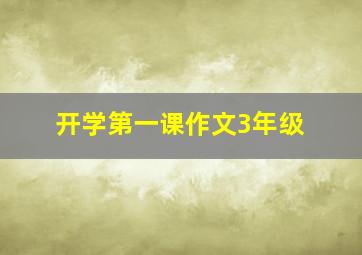 开学第一课作文3年级